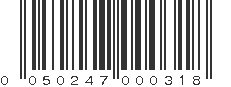 0 050247 000318